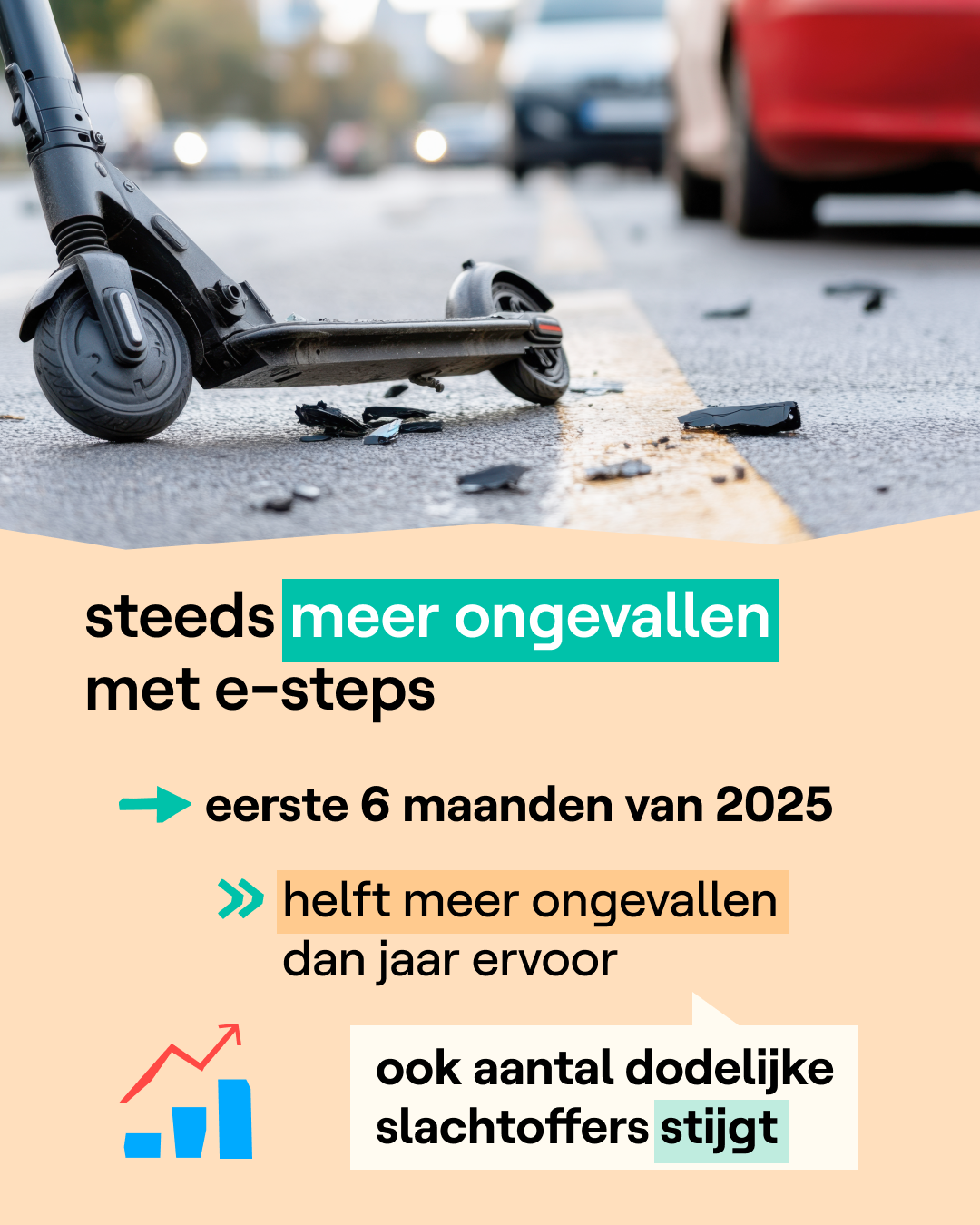 steeds meer ongevallen met e-steps

eerste 6 maanden van 2025

helft meer ongevallen dan jaar ervoor

ook aantal dodelijke slachtoffers stijgt